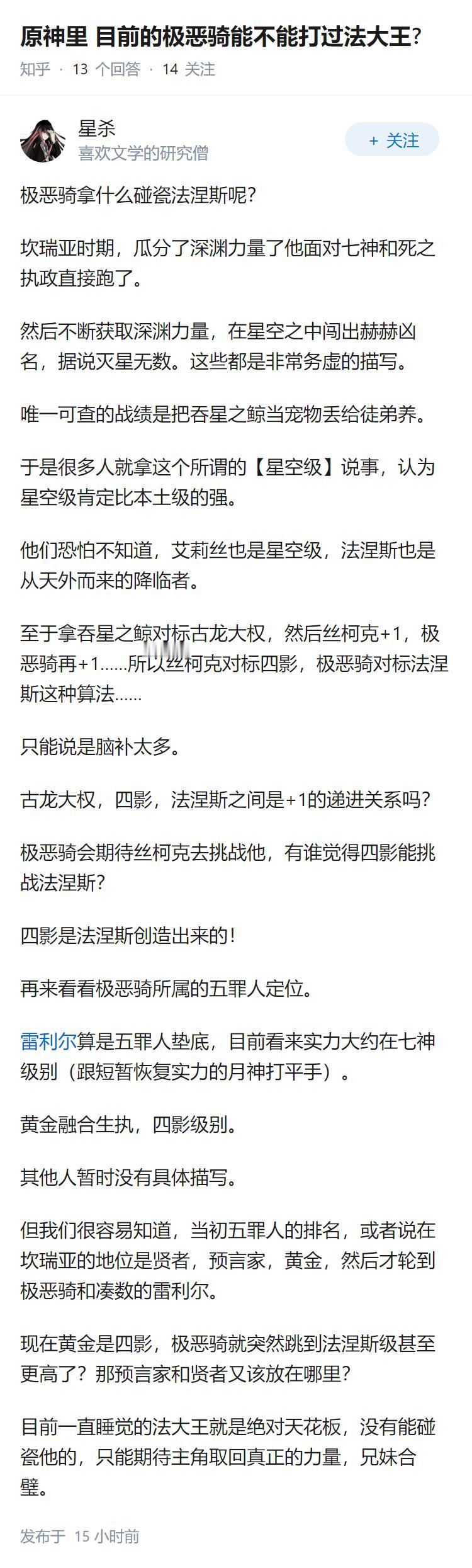 原神里 目前的极恶骑能不能打过法大王？

知乎 · 13 个回答 · 14 关注

星杀
喜欢文学的研究僧

+ 关注

极恶骑拿什么碰瓷法涅斯呢？

坎瑞亚时期，瓜分了深渊力量了他面对七神和死之执政直接跑了。

然后不断获取深渊力量，在星空之中闯出赫赫凶名，据说灭星无数。这些都是非常务虚的描写。

唯一可查的战绩是把吞星之鲸当宠物丢给徒弟养。

于是很多人就拿这个所谓的【星空级】说事，认为星空级肯定比本土级的强。

他们恐怕不知道，艾莉丝也是星空级，法涅斯也是从天外而来的降临者。

至于拿吞星之鲸对标古龙大权，然后丝柯克+1，极恶骑再+1……所以丝柯克对标四影，极恶骑对标法涅斯这种算法……

只能说是脑补太多。

古龙大权，四影，法涅斯之间是+1的递进关系吗？

极恶骑会期待丝柯克去挑战他，有谁觉得四影能挑战法涅斯？

四影是法涅斯创造出来的！

再来看看极恶骑所属的五罪人定位。

雷利尔算是五罪人垫底，目前看来实力大约在七神级别（跟短暂恢复实力的月神打平手）。

黄金融合生执，四影级别。

其他人暂时没有具体描写。

但我们很容易知道，当初五罪人的排名，或者说在坎瑞亚的地位是贤者，预言家，黄金，然后才轮到极恶骑和凑数的雷利尔。

现在黄金是四影，极恶骑就突然跳到法涅斯级甚至更高了？那预言家和贤者又该放在哪里？

目前一直睡觉的法大王就是绝对天花板，没有能碰瓷他的，只能期待主角取回真正的力量，兄妹合璧。

发布于 15 小时前